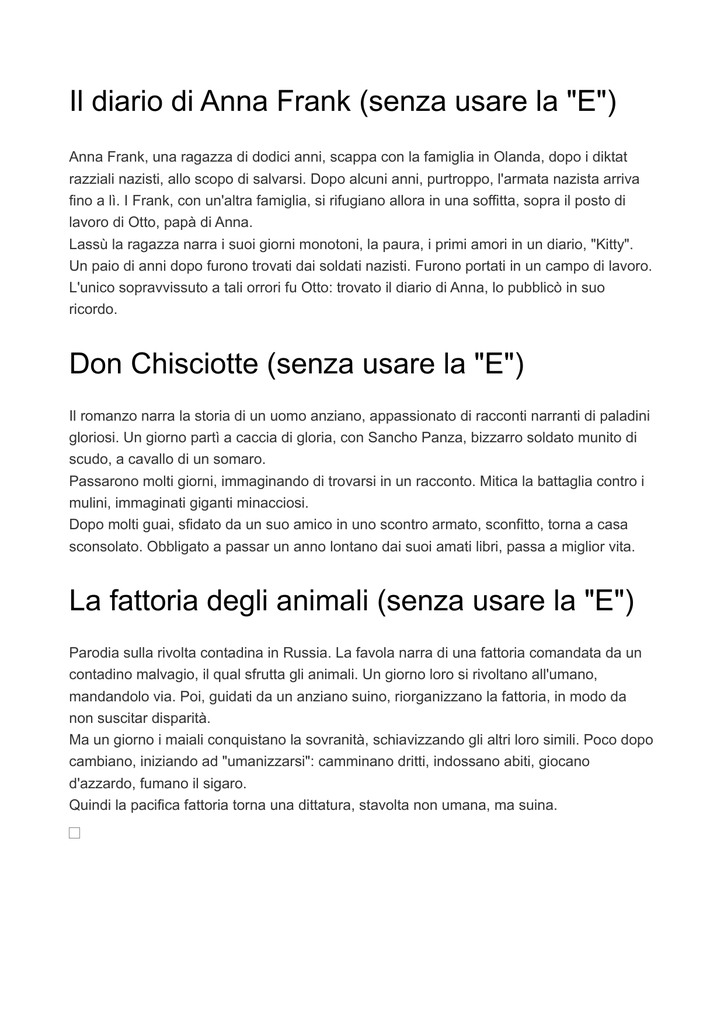 Il diario di Anna Frank (senza usare la "E")

Anna Frank, una ragazza di dodici anni, scappa con la famiglia in Olanda, dopo i diktat razziali nazisti, allo scopo di salvarsi. Dopo alcuni anni, purtroppo, l'armata nazista arriva fino a lì. I Frank, con un'altra famiglia, si rifugiano allora in una soffitta, sopra il posto di lavoro di Otto, papà di Anna.
Lassù la ragazza narra i suoi giorni monotoni, la paura, i primi amori in un diario, "Kitty".
Un paio di anni dopo furono trovati dai soldati nazisti. Furono portati in un campo di lavoro.
L'unico sopravvissuto a tali orrori fu Otto: trovato il diario di Anna, lo pubblicò in suo ricordo.

Don Chisciotte (senza usare la "E")

Il romanzo narra la storia di un uomo anziano, appassionato di racconti narranti di paladini gloriosi. Un giorno partì a caccia di gloria, con Sancho Panza, bizzarro soldato munito di scudo, a cavallo di un somaro.
Passarono molti giorni, immaginando di trovarsi in un racconto. Mitica la battaglia contro i mulini, immaginati giganti minacciosi.
Dopo molti guai, sfidato da un suo amico in uno scontro armato, sconfitto, torna a casa sconsolato. Obbligato a passar un anno lontano dai suoi amati libri, passa a miglior vita.

La fattoria degli animali (senza usare la "E")

Parodia sulla rivolta contadina in Russia. La favola narra di una fattoria comandata da un contadino malvagio, il qual sfrutta gli animali. Un giorno loro si rivoltano all'umano, mandandolo via. Poi, guidati da un anziano suino, riorganizzano la fattoria, in modo da non suscitar disparità.
Ma un giorno i maiali conquistano la sovranità, schiavizzando gli altri loro simili. Poco dopo cambiano, iniziando ad "umanizzarsi": camminano dritti, indossano abiti, giocano d'azzardo, fumano il sigaro.
Quindi la pacifica fattoria torna una dittatura, stavolta non umana, ma suina.